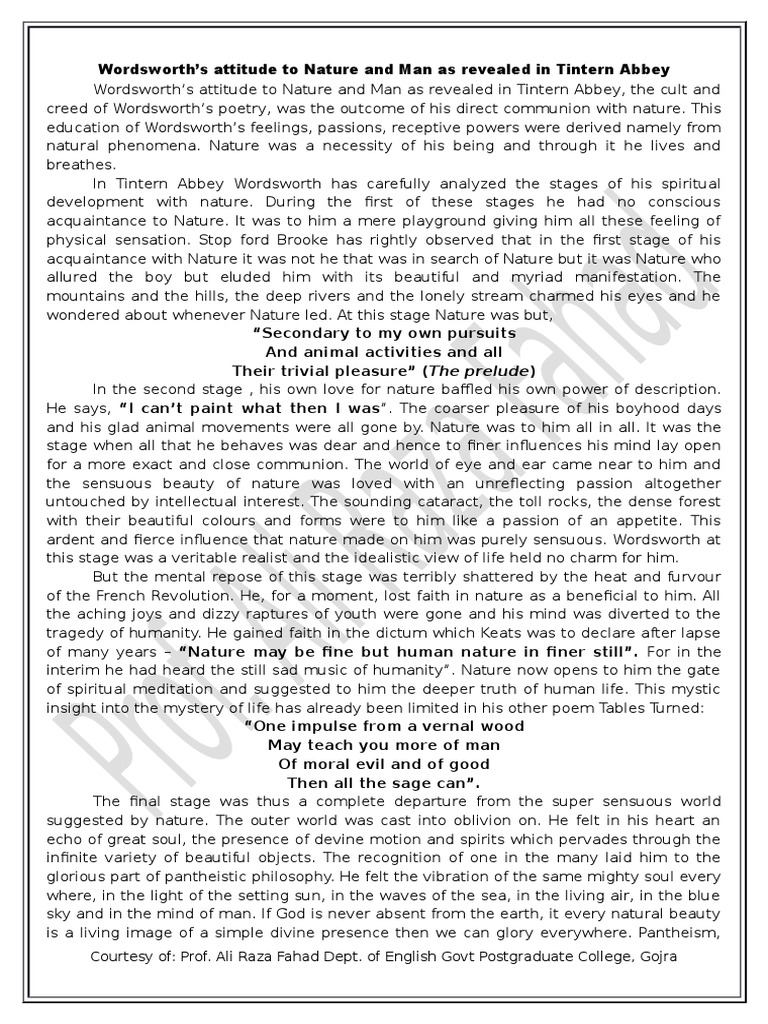 Wordsworth's attitude to Nature and Man as revealed in Tintern Abbey

Wordsworth's attitude to Nature and Man as revealed in Tintern Abbey, the cult and creed of Wordsworth's poetry, was the outcome of his direct communion with nature. This education of Wordsworth's feelings, passions, receptive powers were derived namely from natural phenomena. Nature was a necessity of his being and through it he lives and breathes.

In Tintern Abbey Wordsworth has carefully analyzed the stages of his spiritual development with nature. During the first of these stages he had no conscious acquaintance to Nature. It was to him a mere playground giving him all these feeling of physical sensation. Stop ford Brooke has rightly observed that in the first stage of his acquaintance with Nature it was not he that was in search of Nature but it was Nature who allured the boy but eluded him with its beautiful and myriad manifestation. The mountains and the hills, the deep rivers and the lonely stream charmed his eyes and he wondered about whenever Nature led. At this stage Nature was but,

"Secondary to my own pursuits
And animal activities and all
Their trivial pleasure" (The prelude)

In the second stage , his own love for nature baffled his own power of description. He says, "I can't paint what then I was". The coarser pleasure of his boyhood days and his glad animal movements were all gone by. Nature was to him all in all. It was the stage when all that he behaves was dear and hence to finer influences his mind lay open for a more exact and close communion. The world of eye and ear came near to him and the sensuous beauty of nature was loved with an unreflecting passion altogether untouched by intellectual interest. The sounding cataract, the toll rocks, the dense forest with their beautiful colours and forms were to him like a passion of an appetite. This ardent and fierce influence that nature made on him was purely sensuous. Wordsworth at this stage was a veritable realist and the idealistic view of life held no charm for him.

But the mental repose of this stage was terribly shattered by the heat and furvour of the French Revolution. He, for a moment, lost faith in nature as a beneficial to him. All the aching joys and dizzy raptures of youth were gone and his mind was diverted to the tragedy of humanity. He gained faith in the dictum which Keats was to declare after lapse of many years – "Nature may be fine but human nature in finer still". For in the interim he had heard the still sad music of humanity". Nature now opens to him the gate of spiritual meditation and suggested to him the deeper truth of human life. This mystic insight into the mystery of life has already been limited in his other poem Tables Turned:

"One impulse from a vernal wood
May teach you more of man
Of moral evil and of good
Then all the sage can".

The final stage was thus a complete departure from the super sensuous world suggested by nature. The outer world was cast into oblivion on. He felt in his heart an echo of great soul, the presence of devine motion and spirits which pervades through the infinite variety of beautiful objects. The recognition of one in the many laid him to the glorious part of pantheistic philosophy. He felt the vibration of the same mighty soul every where, in the light of the setting sun, in the waves of the sea, in the living air, in the blue sky and in the mind of man. If God is never absent from the earth, it every natural beauty is a living image of a simple divine presence then we can glory everywhere. Pantheism,

Courtesy of: Prof. Ali Raza Fahad Dept. of English Govt Postgraduate College, Gojra

Prof. Ali Raza Fahad